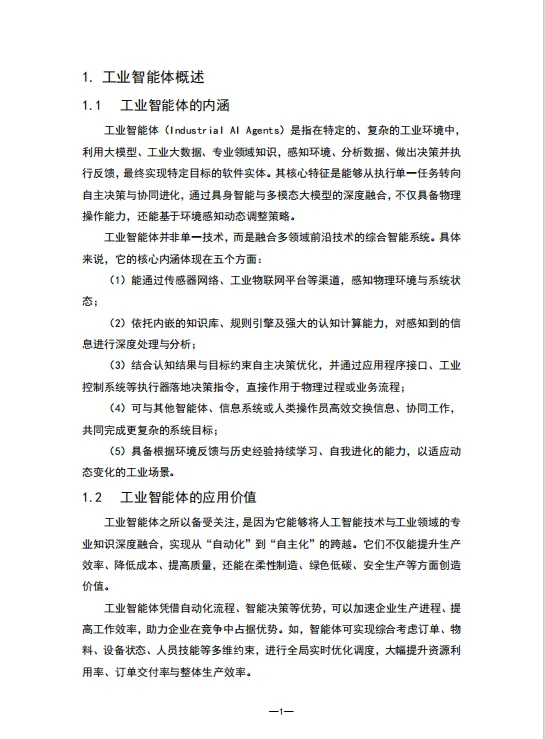 1. 工业智能体概述

1.1 工业智能体的内涵

工业智能体（Industrial AI Agents）是指在特定的、复杂的工业环境中，利用大模型、工业大数据、专业领域知识，感知环境、分析数据、做出决策并执行反馈，最终实现特定目标的软件实体。其核心特征是能够从执行单一任务转向自主决策与协同进化，通过具身智能与多模态大模型的深度融合，不仅具备物理操作能力，还能基于环境感知动态调整策略。

工业智能体并非单一技术，而是融合多领域前沿技术的综合智能系统。具体来说，它的核心内涵体现在五个方面：

（1）能通过传感器网络、工业物联网平台等渠道，感知物理环境与系统状态；

（2）依托内嵌的知识库、规则引擎及强大的认知计算能力，对感知到的信息进行深度处理与分析；

（3）结合认知结果与目标约束自主决策优化，并通过应用程序接口、工业控制系统等执行器落地决策指令，直接作用于物理过程或业务流程；

（4）可与其他智能体、信息系统或人类操作员高效交换信息、协同工作，共同完成更复杂的系统目标；

（5）具备根据环境反馈与历史经验持续学习、自我进化的能力，以适应动态变化的工业场景。

1.2 工业智能体的应用价值

工业智能体之所以备受关注，是因为它能够将人工智能技术与工业领域的专业知识深度融合，实现从“自动化”到“自主化”的跨越。它们不仅能提升生产效率、降低成本、提高质量，还能在柔性制造、绿色低碳、安全生产等方面创造价值。

工业智能体凭借自动化流程、智能决策等优势，可以加速企业生产进程、提高工作效率，助力企业在竞争中占据优势。如，智能体可实现综合考虑订单、物料、设备状态、人员技能等多维约束，进行全局实时优化调度，大幅提升资源利用率、订单交付率与整体生产效率。

—1—